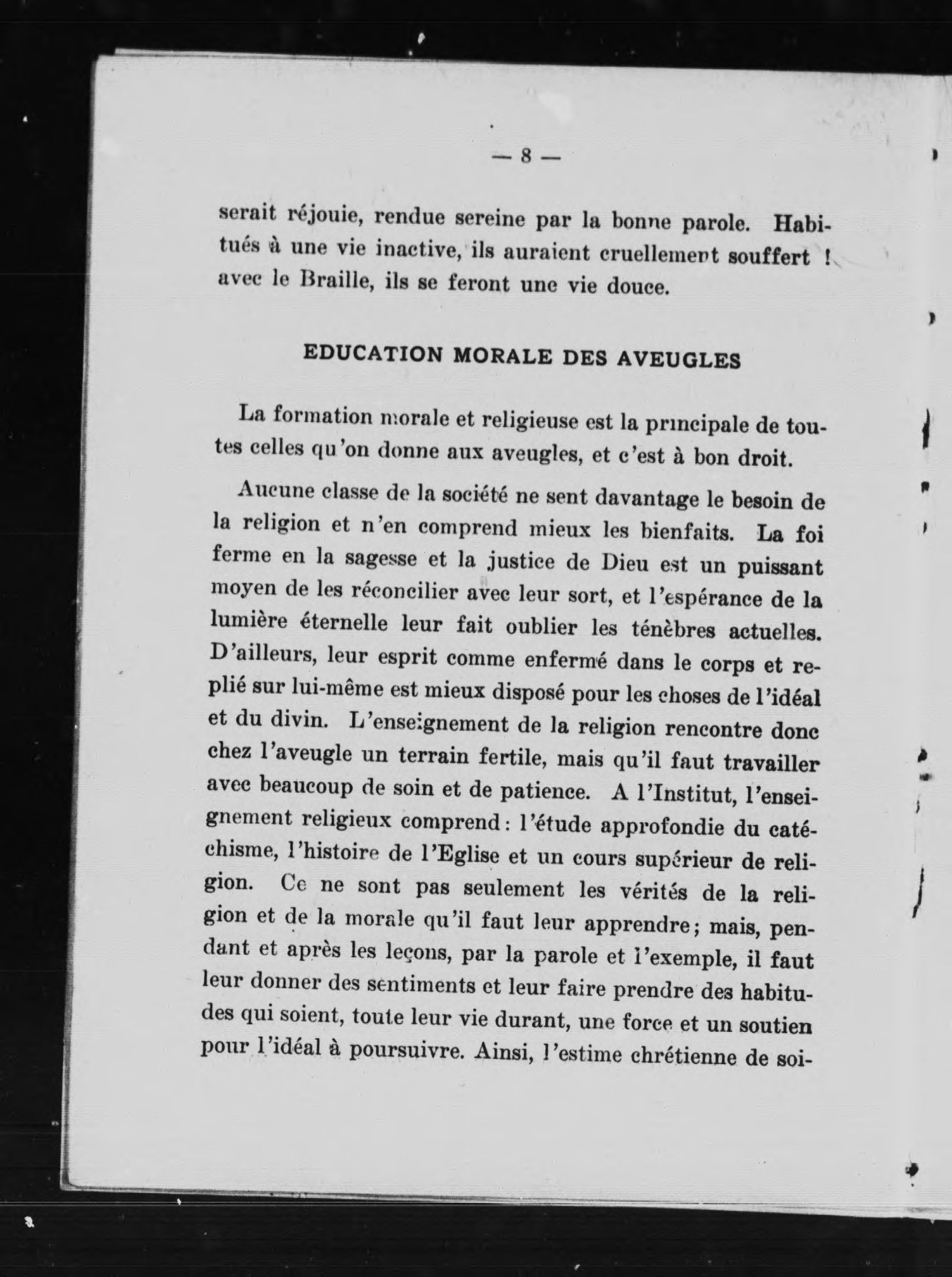 — 8 —

serait réjouie, rendue sereine par la bonne parole. Habitués à une vie inactive, ils auraient cruellement souffert ! avec le Braille, ils se feront une vie douce.

EDUCATION MORALE DES AVEUGLES

La formation morale et religieuse est la principale de toutes celles qu'on donne aux aveugles, et c'est à bon droit.

Aucune classe de la société ne sent davantage le besoin de la religion et n'en comprend mieux les bienfaits. La foi ferme en la sagesse et la justice de Dieu est un puissant moyen de les réconcilier avec leur sort, et l'espérance de la lumière éternelle leur fait oublier les ténèbres actuelles. D'ailleurs, leur esprit comme enfermé dans le corps et replié sur lui-même est mieux disposé pour les choses de l'idéal et du divin. L'enseignement de la religion rencontre donc chez l'aveugle un terrain fertile, mais qu'il faut travailler avec beaucoup de soin et de patience. A l'Institut, l'enseignement religieux comprend : l'étude approfondie du catéchisme, l'histoire de l'Eglise et un cours supérieur de religion. Ce ne sont pas seulement les vérités de la religion et de la morale qu'il faut leur apprendre ; mais, pendant et après les leçons, par la parole et l'exemple, il faut leur donner des sentiments et leur faire prendre des habitudes qui soient, toute leur vie durant, une force et un soutien pour l'idéal à poursuivre. Ainsi, l'estime chrétienne de soi-